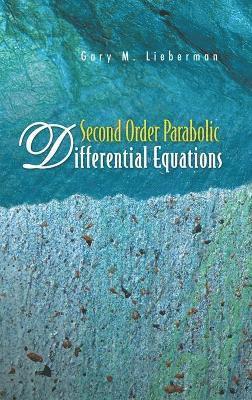 Gary M. Lieberman

Second Order Parabolic
Differential Equations